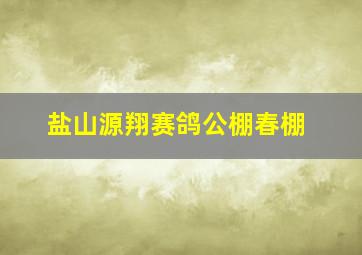 盐山源翔赛鸽公棚春棚